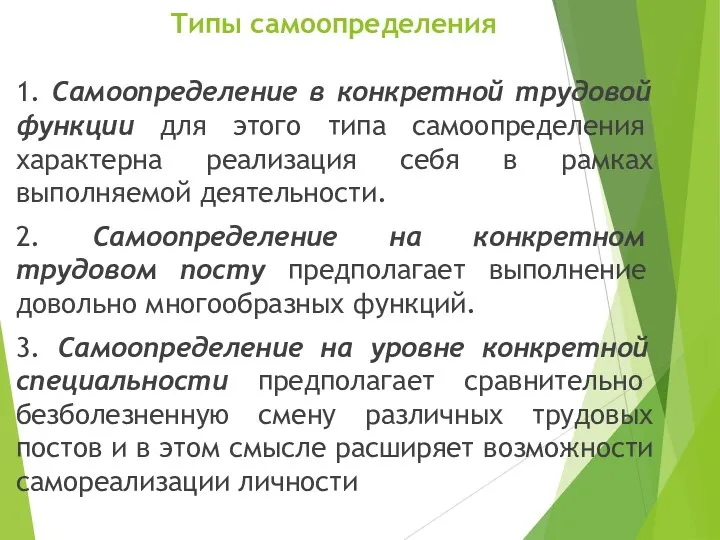 Типы самоопределения

1. Самоопределение в конкретной трудовой функции для этого типа самоопределения характерна реализация себя в рамках выполняемой деятельности.

2. Самоопределение на конкретном трудовом посту предполагает выполнение довольно многообразных функций.

3. Самоопределение на уровне конкретной специальности предполагает сравнительно безболезненную смену различных трудовых постов и в этом смысле расширяет возможности самореализации личности